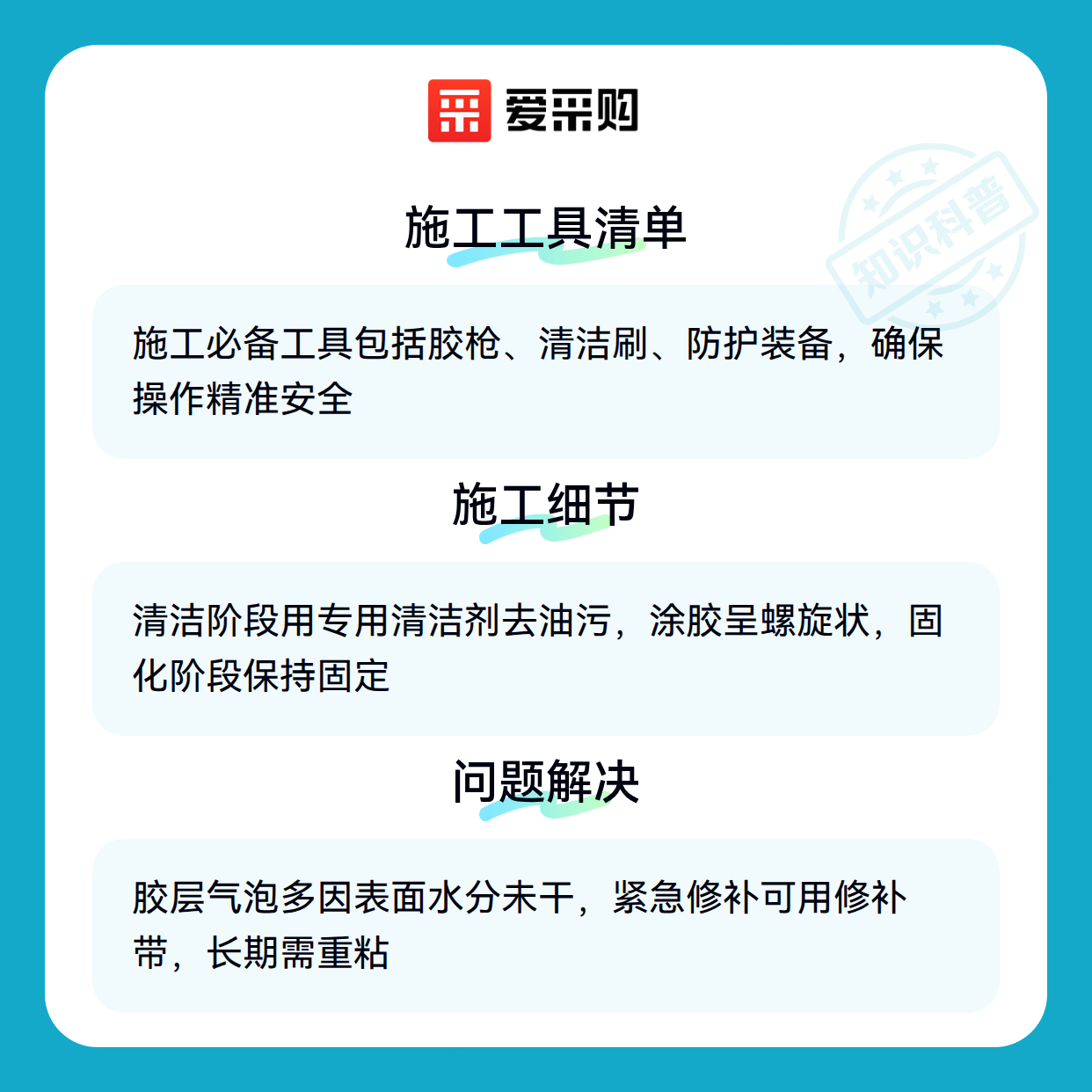 爱采购

施工工具清单

施工必备工具包括胶枪、清洁刷、防护装备，确保操作精准安全

施工细节

清洁阶段用专用清洁剂去油污，涂胶呈螺旋状，固化阶段保持固定

问题解决

胶层气泡多因表面水分未干，紧急修补可用修补带，长期需重粘

知识科普